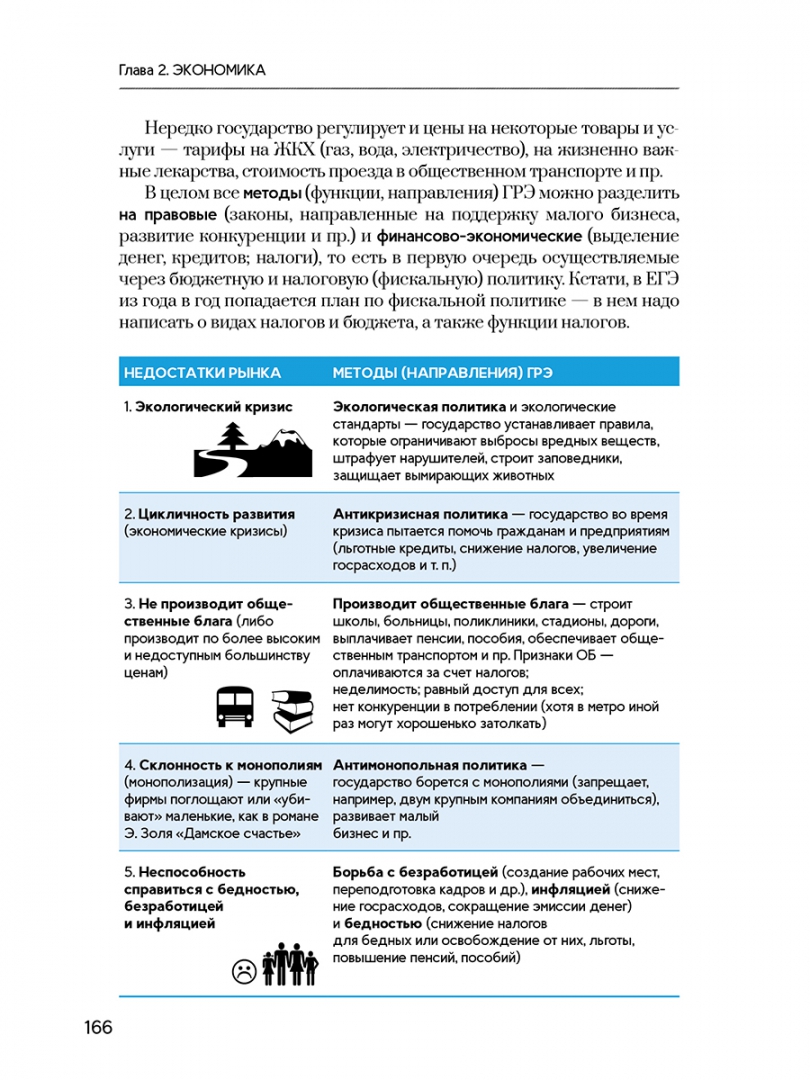 Глава 2. ЭКОНОМИКА

Нередко государство регулирует и цены на некоторые товары и услуги — тарифы на ЖКХ (газ, вода, электричество), на жизненно важные лекарства, стоимость проезда в общественном транспорте и пр.

В целом все методы (функции, направления) ГРЭ можно разделить на правовые (законы, направленные на поддержку малого бизнеса, развитие конкуренции и пр.) и финансово-экономические (выделение денег, кредитов; налоги), то есть в первую очередь осуществляемые через бюджетную и налоговую (фискальную) политику. Кстати, в ЕГЭ из года в год попадается план по фискальной политике — в нем надо написать о видах налогов и бюджета, а также функции налогов.

| НЕДОСТАТКИ РЫНКА | МЕТОДЫ (НАПРАВЛЕНИЯ) ГРЭ |
|---|---|
| 1. Экологический кризис | Экологическая политика и экологические стандарты — государство устанавливает правила, которые ограничивают выбросы вредных веществ, штрафует нарушителей, строит заповедники, защищает вымирающих животных |
| 2. Цикличность развития (экономические кризисы) | Антикризисная политика — государство во время кризиса пытается помочь гражданам и предприятиям (льготные кредиты, снижение налогов, увеличение госрасходов и т. п.) |
| 3. Не производит общественные блага (либо производит по более высоким и недоступным большинству ценам) | Производит общественные блага — строит школы, больницы, поликлиники, стадионы, дороги, выплачивает пенсии, пособия, обеспечивает общественным транспортом и пр. Признаки ОБ — оплачиваются за счет налогов; неделимость; равный доступ для всех; нет конкуренции в потреблении (хотя в метро иной раз могут хорошенько затолкать) |
| 4. Склонность к монополиям (монополизация) — крупные фирмы поглощают или «убивают» маленькие, как в романе Э. Золя «Дамское счастье» | Антимонопольная политика — государство борется с монополиями (запрещает, например, двум крупным компаниям объединиться), развивает малый бизнес и пр. |
| 5. Неспособность справиться с бедностью, безработицей и инфляцией | Борьба с безработицей (создание рабочих мест, переподготовка кадров и др.), инфляцией (снижение госрасходов, сокращение эмиссии денег) и бедностью (снижение налогов для бедных или освобождение от них, льготы, повышение пенсий, пособий) |

166